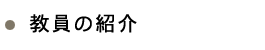 ● 教員の紹介